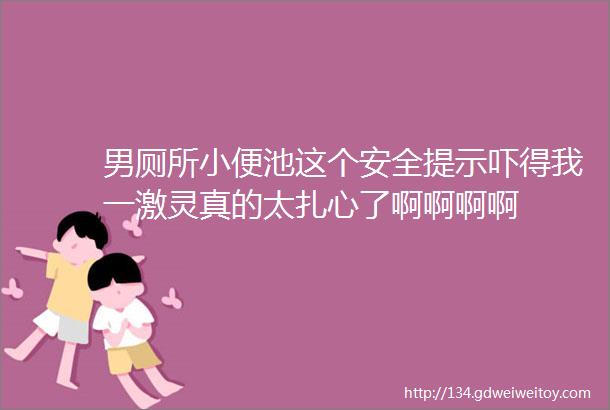 男厕所小便池这个安全提示吓得我一激灵真的太扎心了啊啊啊啊

http://134.gdweiweitoy.com